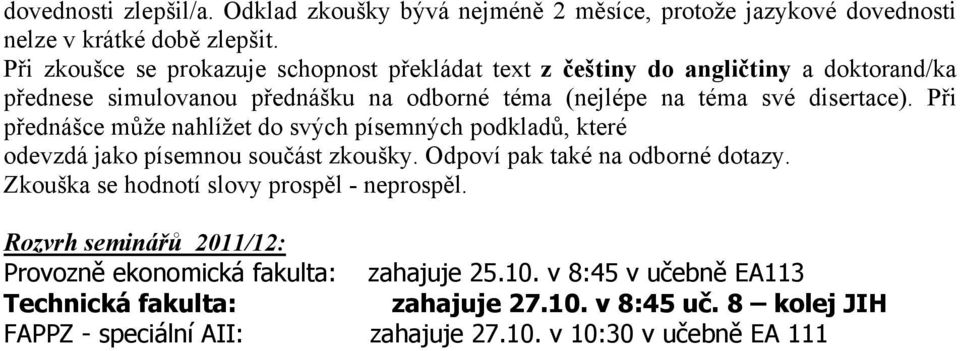 dovednosti zlepšil/a. Odklad zkoušky bývá nejméně 2 měsíce, protože jazykové dovednosti nelze v krátké době zlepšit.
Při zkoušce se prokazuje schopnost překládat text z češtiny do angličtiny a doktorand/ka přednese simulovanou přednášku na odborné téma (nejlépe na téma své disertace). Při přednášce může nahlížet do svých písemných podkladů, které odevzdá jako písemnou součást zkoušky. Odpoví pak také na odborné dotazy.
Zkouška se hodnotí slovy prospěl - neprospěl.

Rozvrh seminářů 2011/12:
Provozně ekonomická fakulta: zahajuje 25.10. v 8:45 v učebně EA113
Technická fakulta: zahajuje 27.10. v 8:45 uč. 8 – kolej JIH
FAPPZ - speciální AII: zahajuje 27.10. v 10:30 v učebně EA 111